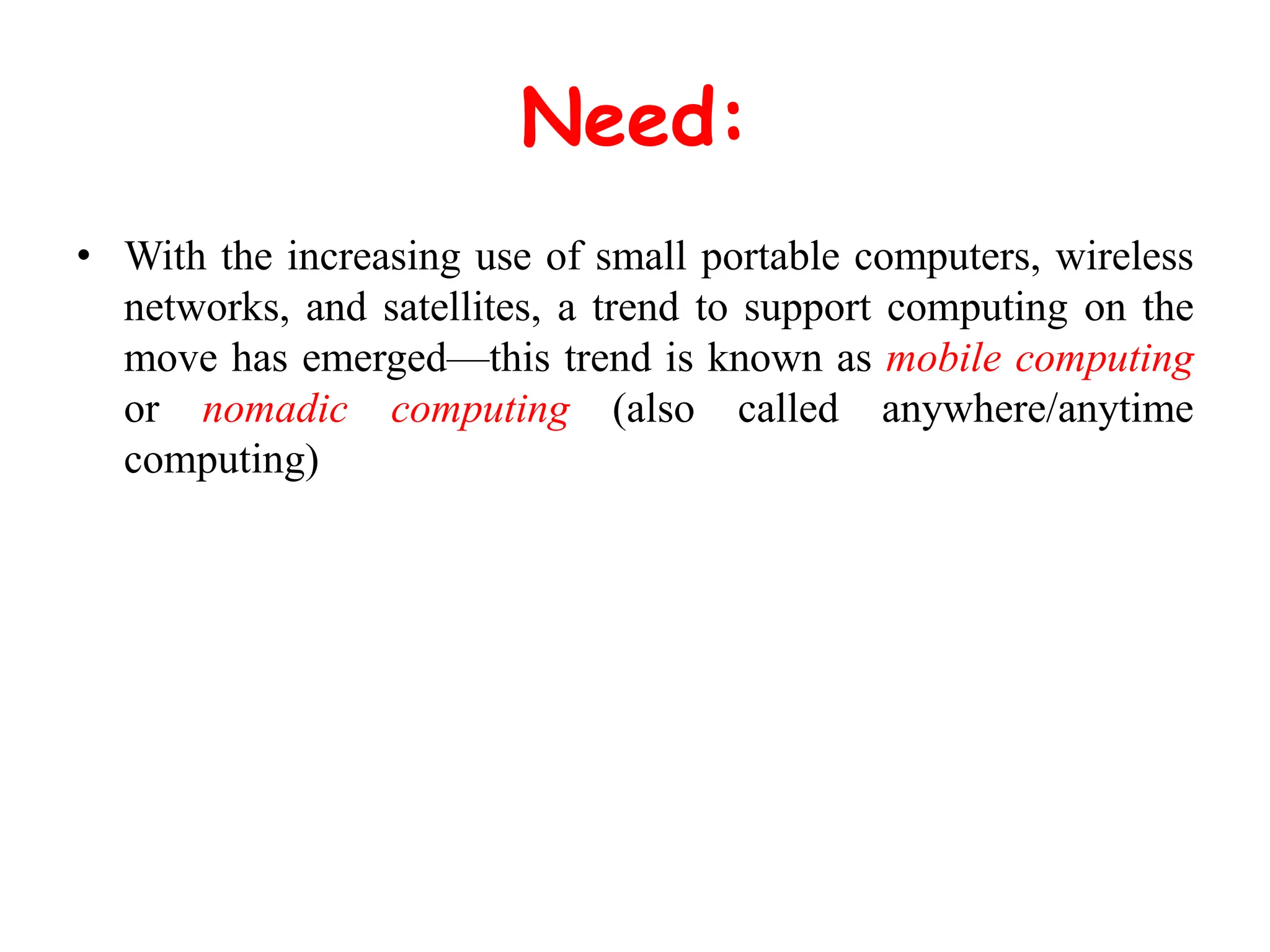 Need:

• With the increasing use of small portable computers, wireless networks, and satellites, a trend to support computing on the move has emerged—this trend is known as mobile computing or nomadic computing (also called anywhere/anytime computing)